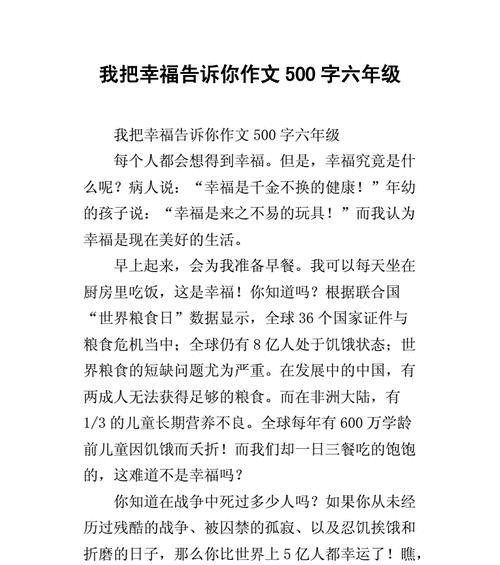 我把幸福告诉你作文 500 字六年级

我把幸福告诉你作文 500 字六年级

每个人都会想得到幸福。但是，幸福究竟是什么呢？病人说：“幸福是千金不换的健康！”年幼的孩子说：“幸福是来之不易的玩具！”而我认为幸福是现在美好的生活。

早上起来，会为我准备早餐。我可以每天坐在厨房里吃饭，这是幸福！你知道吗？根据联合国“世界粮食日”数据显示，全球 36 个国家证件与粮食危机当中；全球仍有 8 亿人处于饥饿状态；世界粮食的短缺问题尤为严重。在发展中的中国，有两成人无法获得足够的粮食。而在非洲大陆，有 1/3 的儿童长期营养不良。全球每年有 600 万学龄前儿童因饥饿而夭折！而我们却一日三餐吃的饱饱的，这难道不是幸福吗？

你知道在战争中死过多少人吗？如果你从未经历过残酷的战争、被囚禁的孤寂、以及忍饥挨饿和折磨的日子，那么你比世界上 5 亿人都幸运了！瞧，